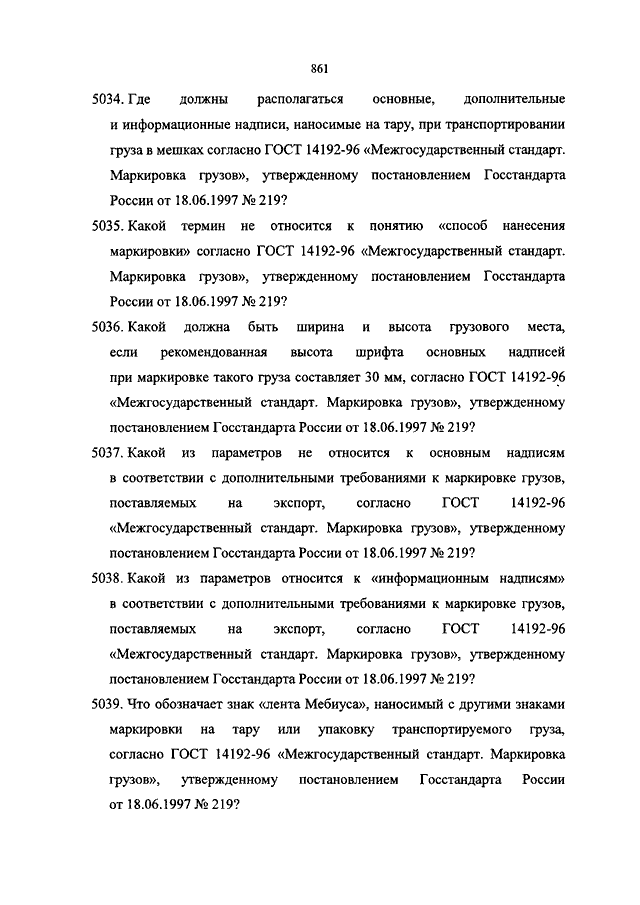 861

5034. Где должны располагаться основные, дополнительные и информационные надписи, наносимые на тару, при транспортировании груза в мешках согласно ГОСТ 14192-96 «Межгосударственный стандарт. Маркировка грузов», утвержденному постановлением Госстандарта России от 18.06.1997 № 219?

5035. Какой термин не относится к понятию «способ нанесения маркировки» согласно ГОСТ 14192-96 «Межгосударственный стандарт. Маркировка грузов», утвержденному постановлением Госстандарта России от 18.06.1997 № 219?

5036. Какой должна быть ширина и высота грузового места, если рекомендованная высота шрифта основных надписей при маркировке такого груза составляет 30 мм, согласно ГОСТ 14192-96 «Межгосударственный стандарт. Маркировка грузов», утвержденному постановлением Госстандарта России от 18.06.1997 № 219?

5037. Какой из параметров не относится к основным надписям в соответствии с дополнительными требованиями к маркировке грузов, поставляемых на экспорт, согласно ГОСТ 14192-96 «Межгосударственный стандарт. Маркировка грузов», утвержденному постановлением Госстандарта России от 18.06.1997 № 219?

5038. Какой из параметров относится к «информационным надписям» в соответствии с дополнительными требованиями к маркировке грузов, поставляемых на экспорт, согласно ГОСТ 14192-96 «Межгосударственный стандарт. Маркировка грузов», утвержденному постановлением Госстандарта России от 18.06.1997 № 219?

5039. Что обозначает знак «лента Мебиуса», наносимый с другими знаками маркировки на тару или упаковку транспортируемого груза, согласно ГОСТ 14192-96 «Межгосударственный стандарт. Маркировка грузов», утвержденному постановлением Госстандарта России от 18.06.1997 № 219?